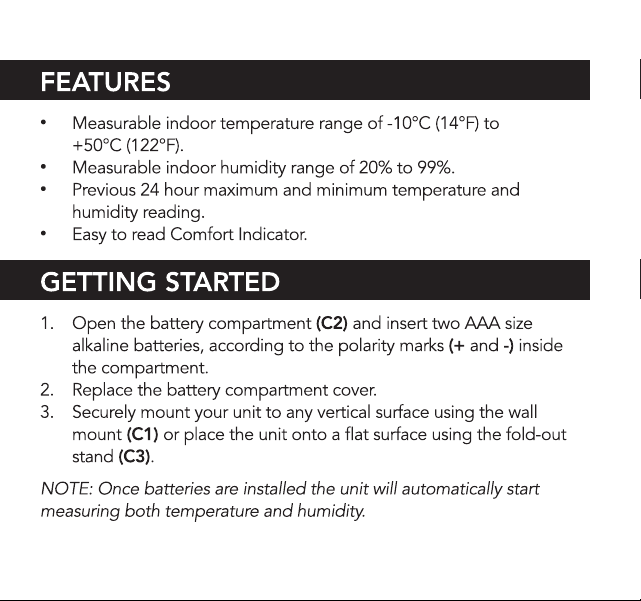 FEATURES

• Measurable indoor temperature range of -10°C (14°F) to +50°C (122°F).
• Measurable indoor humidity range of 20% to 99%.
• Previous 24 hour maximum and minimum temperature and humidity reading.
• Easy to read Comfort Indicator.

GETTING STARTED

1. Open the battery compartment (C2) and insert two AAA size alkaline batteries, according to the polarity marks (+ and -) inside the compartment.
2. Replace the battery compartment cover.
3. Securely mount your unit to any vertical surface using the wall mount (C1) or place the unit onto a flat surface using the fold-out stand (C3).

NOTE: Once batteries are installed the unit will automatically start measuring both temperature and humidity.